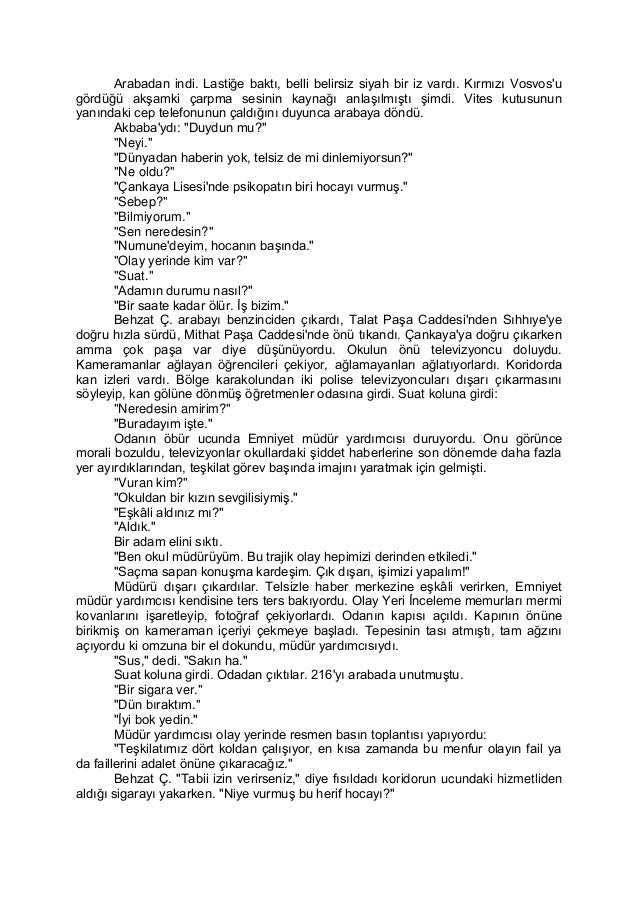 Arabadan indi. Lastiğe baktı, belli belirsiz siyah bir iz vardı. Kırmızı Vosvos'u gördüğü akşamki çarpma sesinin kaynağı anlaşılmıştı şimdi. Vites kutusunun yanındaki cep telefonunun çaldığını duyunca arabaya döndü.

Akbaba'ydı: "Duydun mu?"

"Neyi."

"Dünyadan haberin yok, telsiz de mi dinlemiyorsun?"

"Ne oldu?"

"Çankaya Lisesi'nde psikopatın biri hocayı vurmuş."

"Sebep?"

"Bilmiyorum."

"Sen neredesin?"

"Numune'deyim, hocanın başında."

"Olay yerinde kim var?"

"Suat."

"Adamın durumu nasıl?"

"Bir saate kadar ölür. İş bizim."

Behzat Ç. arabayı benzinciden çıkardı, Talat Paşa Caddesi'nden Sıhhıye'ye doğru hızla sürdü, Mithat Paşa Caddesi'nde önü tıkandı. Çankaya'ya doğru çıkarken amma çok paşa var diye düşünüyordu. Okulun önü televizyoncu doluydu. Kameramanlar ağlayan öğrencileri çekiyor, ağlamayanları ağlatıyorlardı. Koridorda kan izleri vardı. Bölge karakolundan iki polise televizyoncuları dışarı çıkarmasını söyleyip, kan gölüne dönmüş öğretmenler odasına girdi. Suat koluna girdi:

"Neredesin amirim?"

"Buradayım işte."

Odanın öbür ucunda Emniyet müdür yardımcısı duruyordu. Onu görünce morali bozuldu, televizyonlar okullardaki şiddet haberlerine son dönemde daha fazla yer ayırdıklarından, teşkilat görev başında imajını yaratmak için gelmişti.

"Vuran kim?"

"Okuldan bir kızın sevgilisiymiş."

"Eşkâli aldınız mı?"

"Aldık."

Bir adam elini sıktı.

"Ben okul müdürüyüm. Bu trajik olay hepimizi derinden etkiledi."

"Saçma sapan konuşma kardeşim. Çık dışarı, işimizi yapalım!"

Müdürü dışarı çıkardılar. Telsizle haber merkezine eşkâli verirken, Emniyet müdür yardımcısı kendisine ters ters bakıyordu. Olay Yeri İnceleme memurları mermi kovanlarını işaretleyip, fotoğraf çekiyorlardı. Odanın kapısı açıldı. Kapının önüne birikmiş on kameraman içeriyi çekmeye başladı. Tepesinin tası atmıştı, tam ağzını açıyordu ki omzuna bir el dokundu, müdür yardımcısıydı.

"Sus," dedi. "Sakın ha."

Suat koluna girdi. Odadan çıktılar. 216'yı arabada unutmuştu.

"Bir sigara ver."

"Dün bıraktım."

"İyi bok yedin."

Müdür yardımcısı olay yerinde resmen basın toplantısı yapıyordu:

"Teşkilatımız dört koldan çalışıyor, en kısa zamanda bu menfur olayın fail ya da faillerini adalet önüne çıkaracağız."

Behzat Ç. "Tabii izin verirseniz," diye fısıldadı koridorun ucundaki hizmetliden aldığı sigarayı yakarken. "Niye vurmuş bu herif hocayı?"